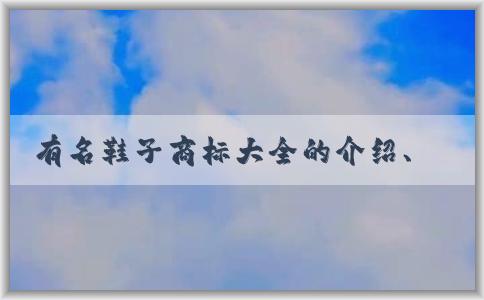 有名鞋子商标大全的介绍、